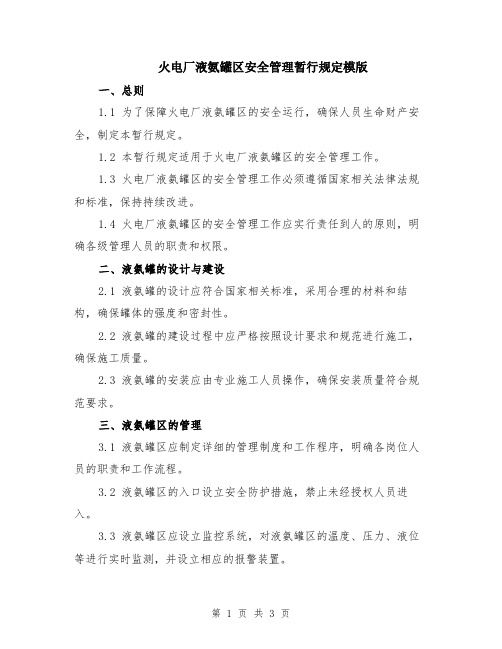 火电厂液氨罐区安全管理暂行规定模版

一、总则

1.1 为了保障火电厂液氨罐区的安全运行，确保人员生命财产安全，制定本暂行规定。

1.2 本暂行规定适用于火电厂液氨罐区的安全管理工作。

1.3 火电厂液氨罐区的安全管理工作必须遵循国家相关法律法规和标准，保持持续改进。

1.4 火电厂液氨罐区的安全管理工作应实行责任到人的原则，明确各级管理人员的职责和权限。

二、液氨罐的设计与建设

2.1 液氨罐的设计应符合国家相关标准，采用合理的材料和结构，确保罐体的强度和密封性。

2.2 液氨罐的建设过程中应严格按照设计要求和规范进行施工，确保施工质量。

2.3 液氨罐的安装应由专业施工人员操作，确保安装质量符合规范要求。

三、液氨罐区的管理

3.1 液氨罐区应制定详细的管理制度和工作程序，明确各岗位人员的职责和工作流程。

3.2 液氨罐区的入口设立安全防护措施，禁止未经授权人员进入。

3.3 液氨罐区应设立监控系统，对液氨罐区的温度、压力、液位等进行实时监测，并设立相应的报警装置。

第 1 页 共 3 页